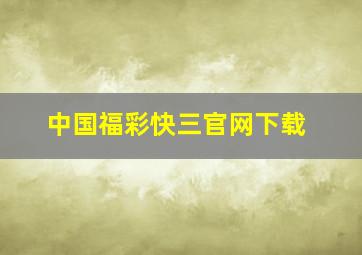 中国福彩快三官网下载